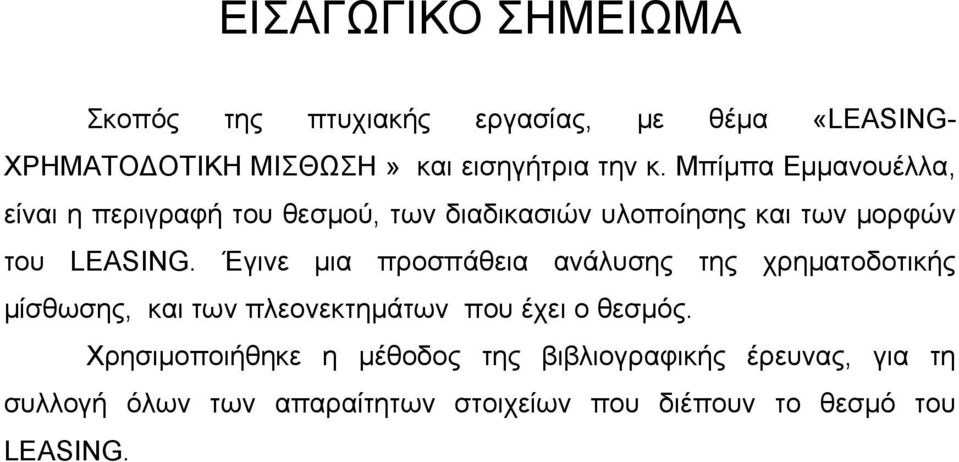 ΕΙΣΑΓΩΓΙΚΟ ΣΗΜΕΙΩΜΑ

Σκοπός της πτυχιακής εργασίας, με θέμα «LEASING-ΧΡΗΜΑΤΟΔΟΤΙΚΗ ΜΙΣΘΩΣΗ » και εισηγήτρια την κ. Μπίμπα Εμμανουέλλα, είναι η περιγραφή του θεσμού, των διαδικασιών υλοποίησης και των μορφών του LEASING. Έγινε μια προσπάθεια ανάλυσης της χρηματοδοτικής μίσθωσης, και των πλεονεκτημάτων που έχει ο θεσμός.

Χρησιμοποιήθηκε η μέθοδος της βιβλιογραφικής έρευνας, για τη συλλογή όλων των απαραίτητων στοιχείων που διέπουν το θεσμό του LEASING.